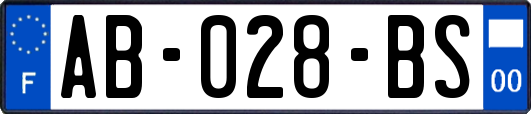 F
AB-028-BS
00